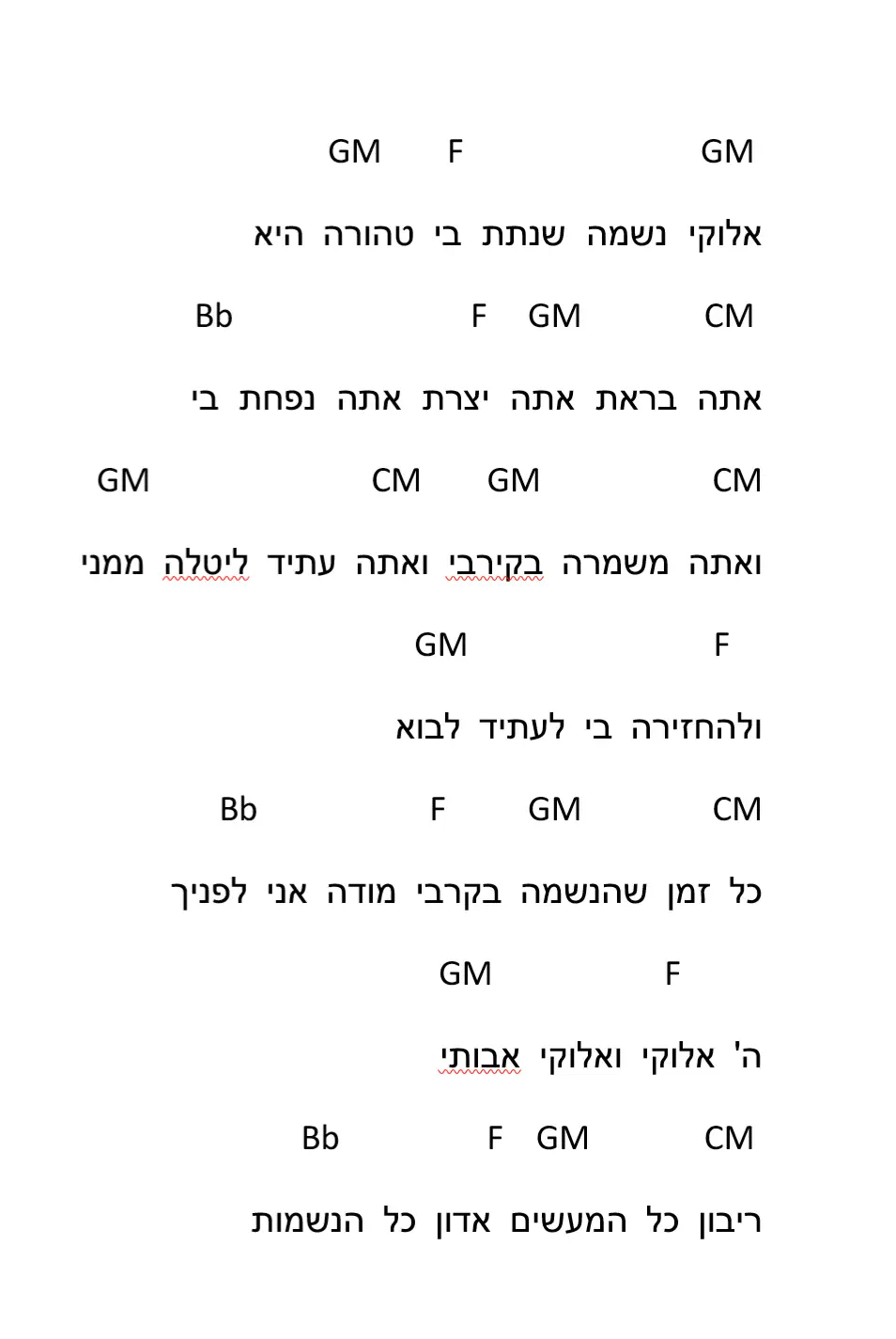 GM F GM

אלוקי נשמה שנתת בי טהורה היא

Bb F GM CM

אתה בראת אתה יצרת אתה נפחת בי

GM CM GM CM

ואתה משמרה בקירבי ואתה עתיד ליטלה ממני

GM F

ולהחזירה בי לעתיד לבוא

Bb F GM CM

כל זמן שהנשמה בקרבי מודה אני לפניך

GM F

ה' אלוקי ואלוקי אבותי

Bb F GM CM

ריבון כל המעשים אדון כל הנשמות